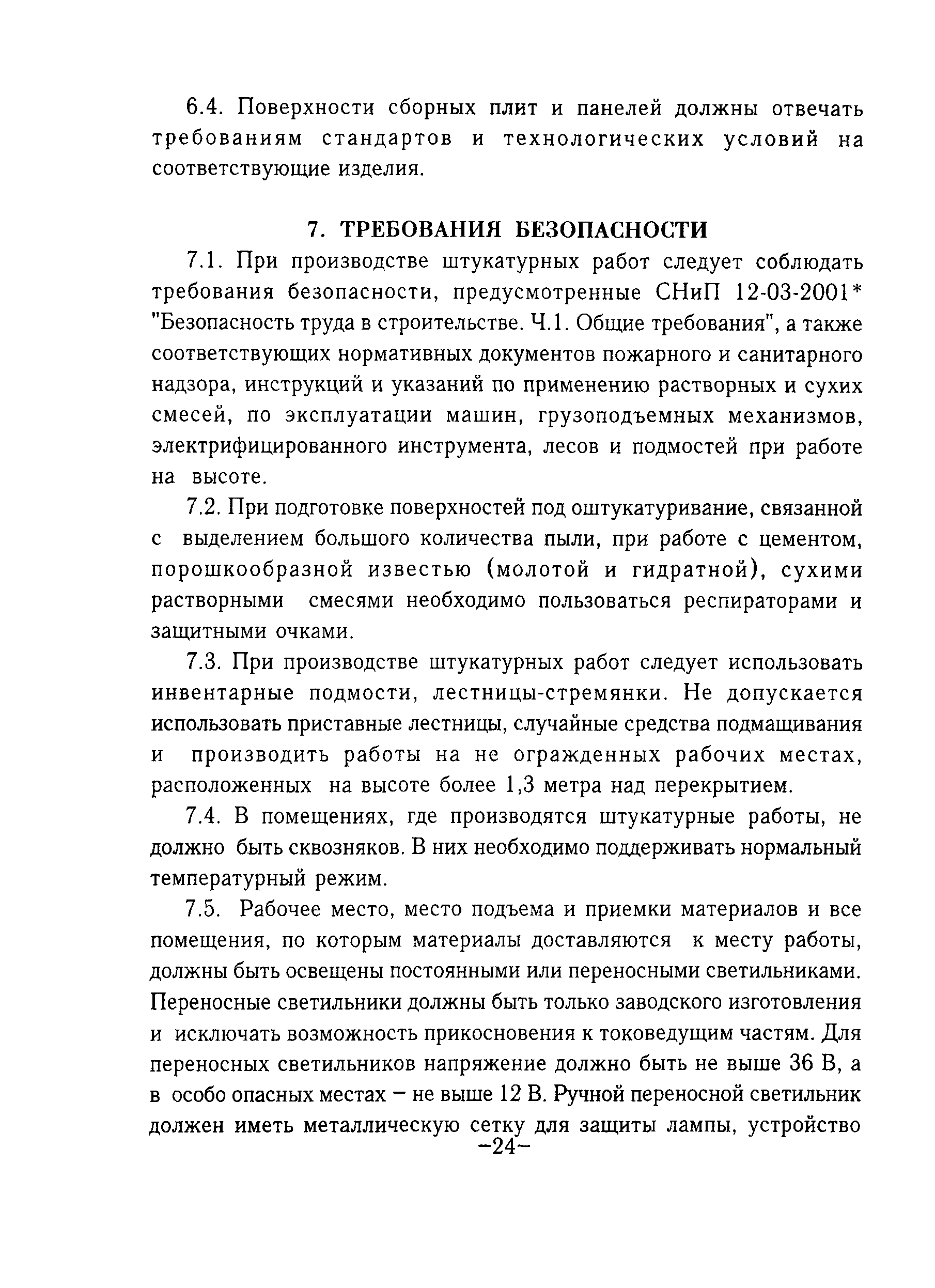 6.4. Поверхности сборных плит и панелей должны отвечать требованиям стандартов и технологических условий на соответствующие изделия.

7. ТРЕБОВАНИЯ БЕЗОПАСНОСТИ

7.1. При производстве штукатурных работ следует соблюдать требования безопасности, предусмотренные СНиП 12-03-2001* "Безопасность труда в строительстве. Ч.1. Общие требования", а также соответствующих нормативных документов пожарного и санитарного надзора, инструкций и указаний по применению растворных и сухих смесей, по эксплуатации машин, грузоподъемных механизмов, электрифицированного инструмента, лесов и подмостей при работе на высоте.

7.2. При подготовке поверхностей под оштукатуривание, связанной с выделением большого количества пыли, при работе с цементом, порошкообразной известью (молотой и гидратной), сухими растворными смесями необходимо пользоваться респираторами и защитными очками.

7.3. При производстве штукатурных работ следует использовать инвентарные подмости, лестницы-стремянки. Не допускается использовать приставные лестницы, случайные средства подмащивания и производить работы на не огражденных рабочих местах, расположенных на высоте более 1,3 метра над перекрытием.

7.4. В помещениях, где производятся штукатурные работы, не должно быть сквозняков. В них необходимо поддерживать нормальный температурный режим.

7.5. Рабочее место, место подъема и приемки материалов и все помещения, по которым материалы доставляются к месту работы, должны быть освещены постоянными или переносными светильниками. Переносные светильники должны быть только заводского изготовления и исключать возможность прикосновения к токоведущим частям. Для переносных светильников напряжение должно быть не выше 36 В, а в особо опасных местах – не выше 12 В. Ручной переносной светильник должен иметь металлическую сетку для защиты лампы, устройство

–24–